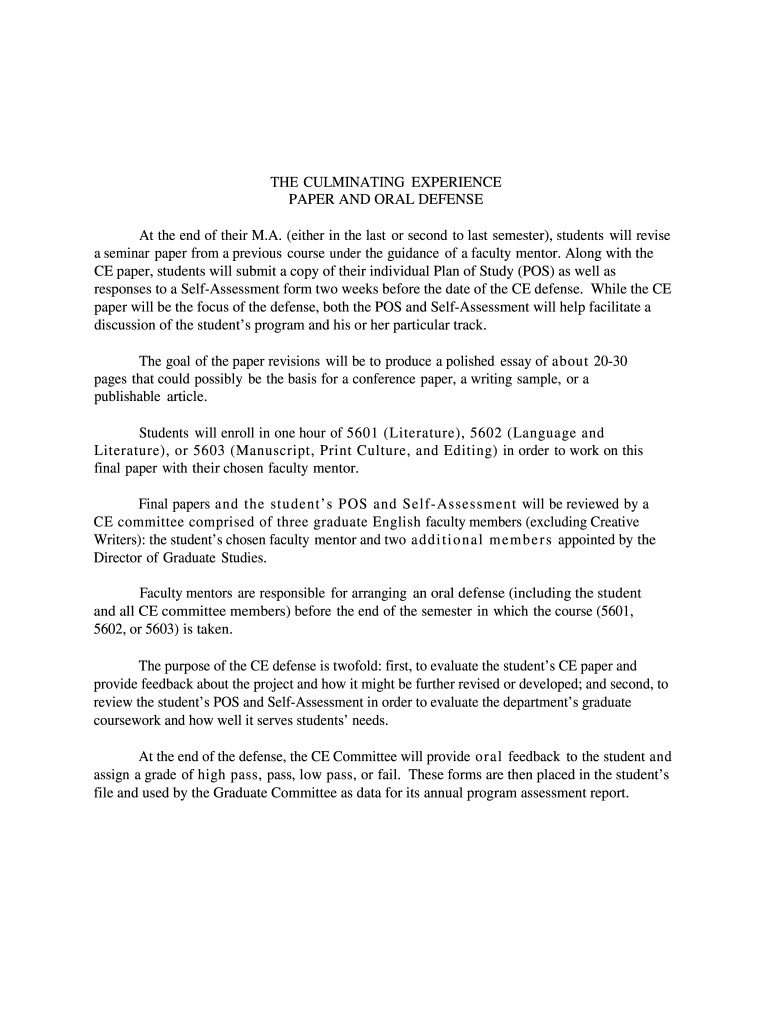 THE CULMINATING EXPERIENCE
PAPER AND ORAL DEFENSE

At the end of their M.A. (either in the last or second to last semester), students will revise a seminar paper from a previous course under the guidance of a faculty mentor. Along with the CE paper, students will submit a copy of their individual Plan of Study (POS) as well as responses to a Self-Assessment form two weeks before the date of the CE defense. While the CE paper will be the focus of the defense, both the POS and Self-Assessment will help facilitate a discussion of the student's program and his or her particular track.

The goal of the paper revisions will be to produce a polished essay of about 20-30 pages that could possibly be the basis for a conference paper, a writing sample, or a publishable article.

Students will enroll in one hour of 5601 (Literature), 5602 (Language and Literature), or 5603 (Manuscript, Print Culture, and Editing) in order to work on this final paper with their chosen faculty mentor.

Final papers and the student's POS and Self-Assessment will be reviewed by a CE committee comprised of three graduate English faculty members (excluding Creative Writers): the student's chosen faculty mentor and two additional members appointed by the Director of Graduate Studies.

Faculty mentors are responsible for arranging an oral defense (including the student and all CE committee members) before the end of the semester in which the course (5601, 5602, or 5603) is taken.

The purpose of the CE defense is twofold: first, to evaluate the student's CE paper and provide feedback about the project and how it might be further revised or developed; and second, to review the student's POS and Self-Assessment in order to evaluate the department's graduate coursework and how well it serves students' needs.

At the end of the defense, the CE Committee will provide oral feedback to the student and assign a grade of high pass, pass, low pass, or fail. These forms are then placed in the student's file and used by the Graduate Committee as data for its annual program assessment report.